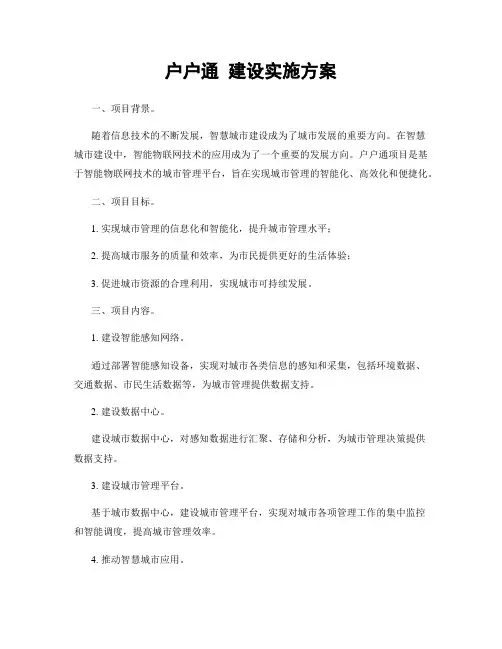 户户通 建设实施方案

一、项目背景。

随着信息技术的不断发展，智慧城市建设成为了城市发展的重要方向。在智慧城市建设中，智能物联网技术的应用成为了一个重要的发展方向。户户通项目是基于智能物联网技术的城市管理平台，旨在实现城市管理的智能化、高效化和便捷化。

二、项目目标。

1. 实现城市管理的信息化和智能化，提升城市管理水平；

2. 提高城市服务的质量和效率，为市民提供更好的生活体验；

3. 促进城市资源的合理利用，实现城市可持续发展。

三、项目内容。

1. 建设智能感知网络。

通过部署智能感知设备，实现对城市各类信息的感知和采集，包括环境数据、交通数据、市民生活数据等，为城市管理提供数据支持。

2. 建设数据中心。

建设城市数据中心，对感知数据进行汇聚、存储和分析，为城市管理决策提供数据支持。

3. 建设城市管理平台。

基于城市数据中心，建设城市管理平台，实现对城市各项管理工作的集中监控和智能调度，提高城市管理效率。

4. 推动智慧城市应用。